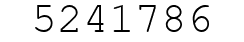 5241786